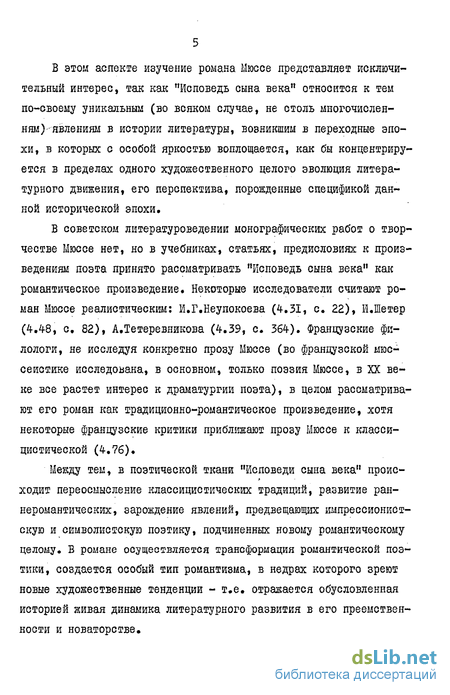 5

В этом аспекте изучение романа Мюссе представляет исключительный интерес, так как "Исповедь сына века" относится к тем по-своему уникальным (во всяком случае, не столь многочисленным) явлениям в истории литературы, возникшим в переходные эпохи, в которых с особой яркостью воплощается, как бы концентрируется в пределах одного художественного целого эволюция литературного движения, его перспектива, порожденные спецификой данной исторической эпохи.

В советском литературоведении монографических работ о творчестве Мюссе нет, но в учебниках, статьях, предисловиях к произведениям поэта принято рассматривать "Исповедь сына века" как романтическое произведение. Некоторые исследователи считают роман Мюссе реалистическим: И.Г.Неупокоева (4.31, с. 22), И.Шетер (4.48, с. 82), А.Тетеревникова (4.39, с. 364). Французские филологи, не исследуя конкретно прозу Мюссе (во французской мюссеистике исследована, в основном, только поэзия Мюссе, в XX веке все растет интерес к драматургии поэта), в целом рассматривают его роман как традиционно-романтическое произведение, хотя некоторые французские критики приближают прозу Мюссе к классицистической (4.76).

Между тем, в поэтической ткани "Исповеди сына века" происходит переосмысление классицистических традиций, развитие раннеромантических, зарождение явлений, предвещающих импрессионистскую и символистскую поэтику, подчиненных новому романтическому целому. В романе осуществляется трансформация романтической поэтики, создается особый тип романтизма, в недрах которого зреют новые художественные тенденции - т.е. отражается обусловленная историей живая динамика литературного развития в его преемственности и новаторстве.

dsLib.net
библиотека диссертаций